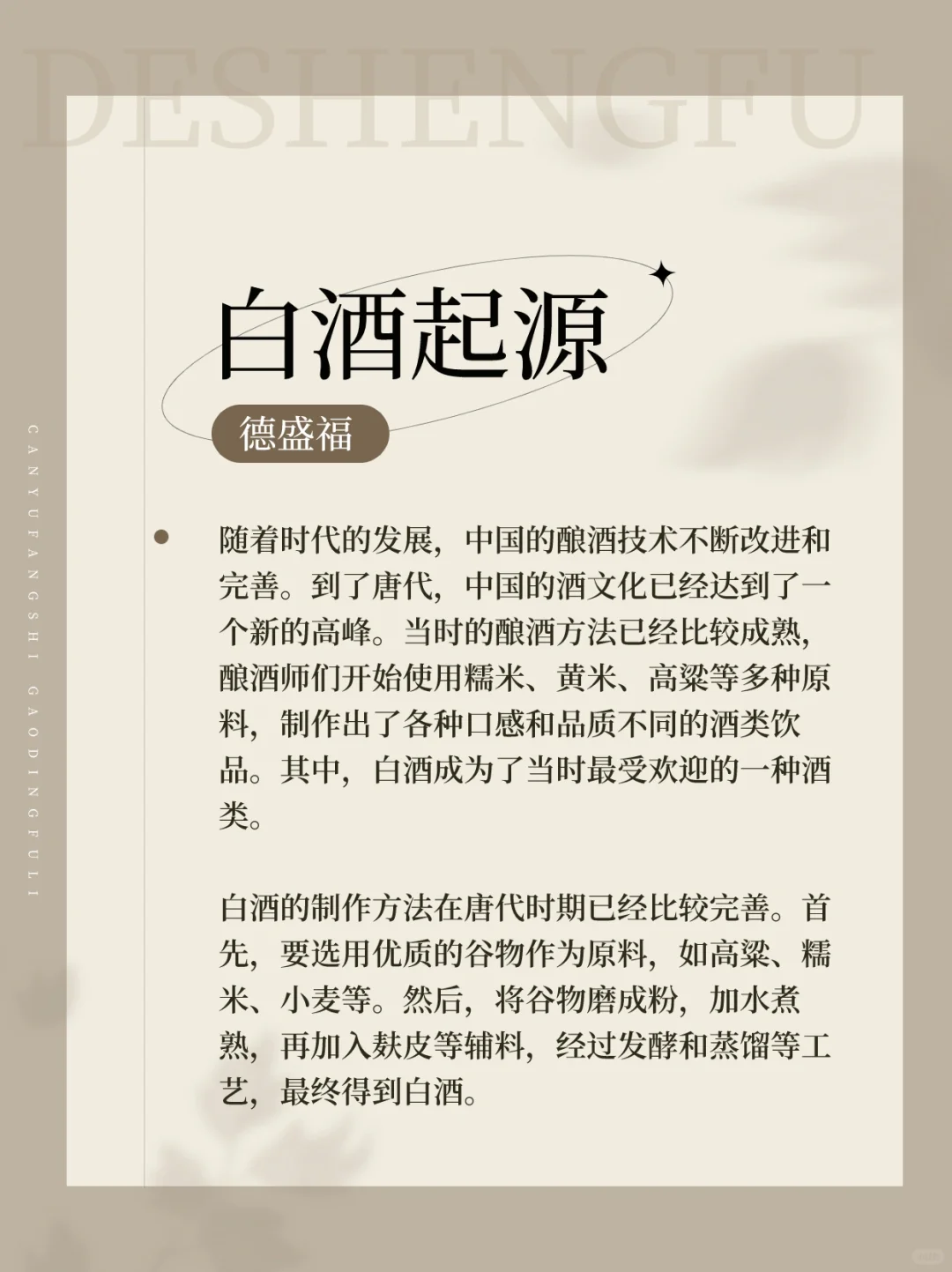 DESHENGFU

CANYUFANGSHI GAODINGFULI

白酒起源

德盛福

随着时代的发展，中国的酿酒技术不断改进和完善。到了唐代，中国的酒文化已经达到了一个新的高峰。当时的酿酒方法已经比较成熟，酿酒师们开始使用糯米、黄米、高粱等多种原料，制作出了各种口感和品质不同的酒类饮品。其中，白酒成为了当时最受欢迎的一种酒类。

白酒的制作方法在唐代时期已经比较完善。首先，要选用优质的谷物作为原料，如高粱、糯米、小麦等。然后，将谷物磨成粉，加水煮熟，再加入麸皮等辅料，经过发酵和蒸馏等工艺，最终得到白酒。